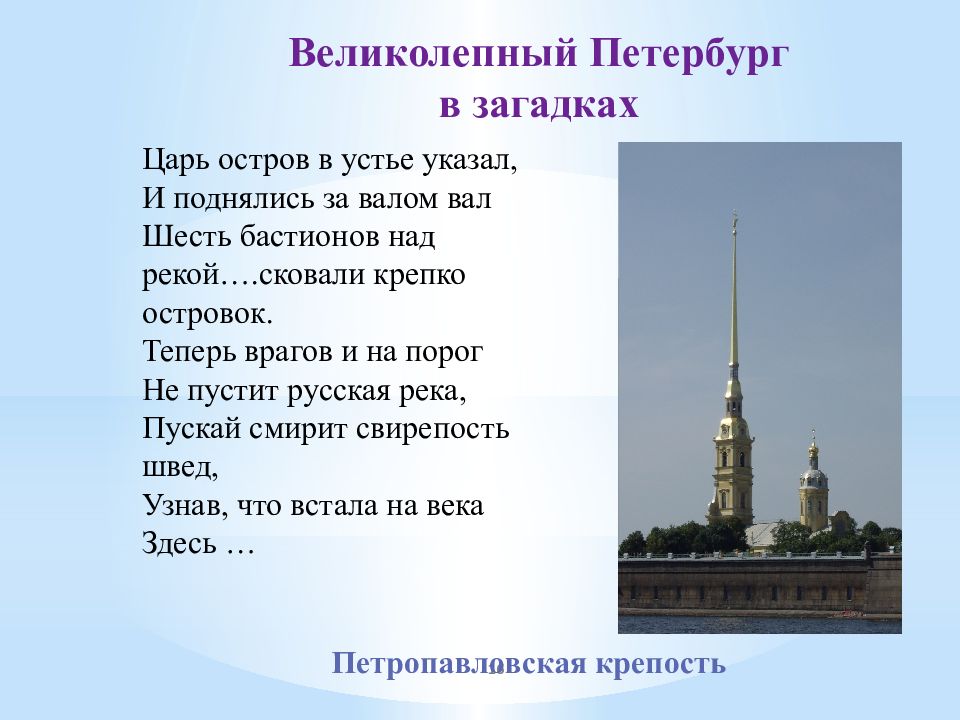 Великолепный Петербург в загадках

Царь остров в устье указал,
И поднялись за валом вал
Шесть бастионов над рекой….сковали крепко островок.
Теперь врагов и на порог
Не пустит русская река,
Пускай смирит свирепость швед,
Узнав, что встала на века
Здесь …

Петропавловская крепость